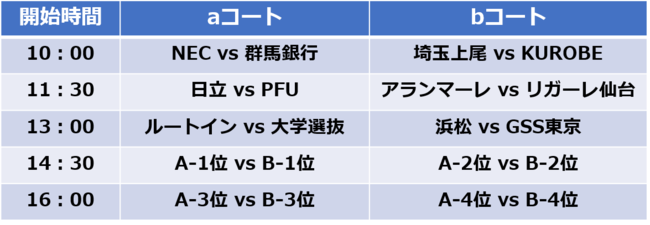 | 開始時間 | aコート | bコート |
|---|---|---|
| 10：00 | NEC vs 群馬銀行 | 埼玉上尾 vs KUROBE |
| 11：30 | 日立 vs PFU | アランマーレ vs リガーレ仙台 |
| 13：00 | ルートイン vs 大学選抜 | 浜松 vs GSS東京 |
| 14：30 | A-1位 vs B-1位 | A-2位 vs B-2位 |
| 16：00 | A-3位 vs B-3位 | A-4位 vs B-4位 |